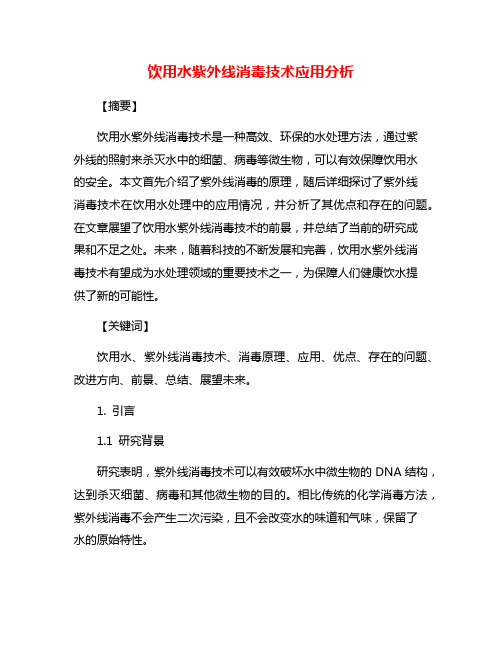 饮用水紫外线消毒技术应用分析

【摘要】

饮用水紫外线消毒技术是一种高效、环保的水处理方法，通过紫外线的照射来杀灭水中的细菌、病毒等微生物，可以有效保障饮用水的安全。本文首先介绍了紫外线消毒的原理，随后详细探讨了紫外线消毒技术在饮用水处理中的应用情况，并分析了其优点和存在的问题。在文章展望了饮用水紫外线消毒技术的前景，并总结了当前的研究成果和不足之处。未来，随着科技的不断发展和完善，饮用水紫外线消毒技术有望成为水处理领域的重要技术之一，为保障人们健康饮水提供了新的可能性。

【关键词】

饮用水、紫外线消毒技术、消毒原理、应用、优点、存在的问题、改进方向、前景、总结、展望未来。

1. 引言

1.1 研究背景

研究表明，紫外线消毒技术可以有效破坏水中微生物的 DNA 结构，达到杀灭细菌、病毒和其他微生物的目的。相比传统的化学消毒方法，紫外线消毒不会产生二次污染，且不会改变水的味道和气味，保留了水的原始特性。